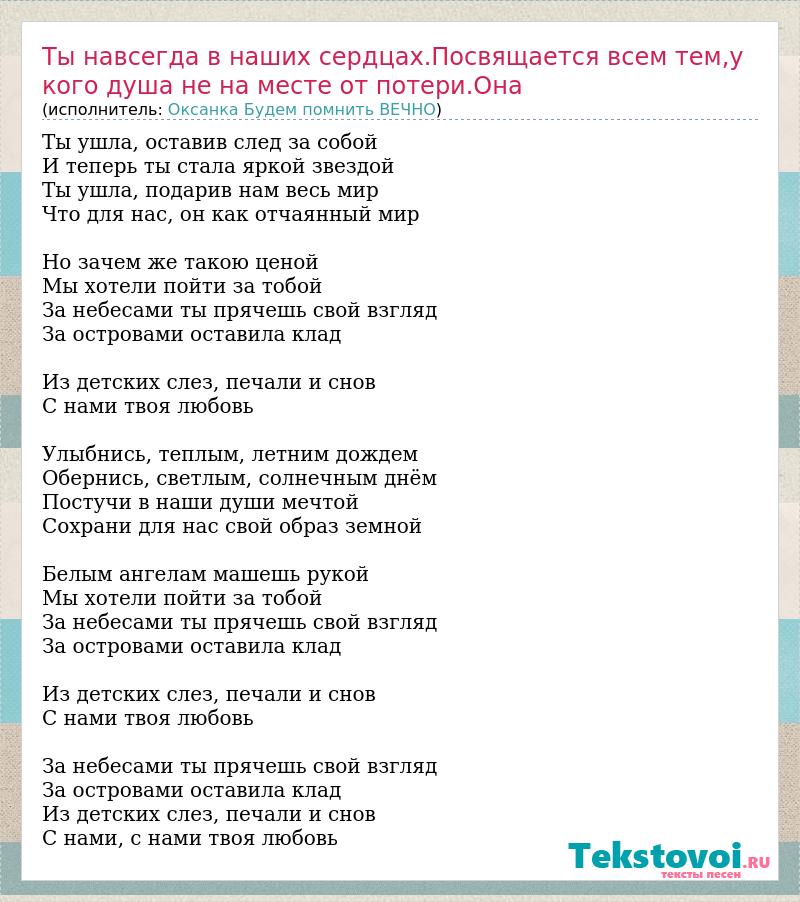 Ты навсегда в наших сердцах.Посвящается всем тем,у кого душа не на месте от потери.Она
(исполнитель: Оксанка Будем помнить ВЕЧНО)

Ты ушла, оставив след за собой
И теперь ты стала яркой звездой
Ты ушла, подарив нам весь мир
Что для нас, он как отчаянный мир

Но зачем же такою ценой
Мы хотели пойти за тобой
За небесами ты прячешь свой взгляд
За островами оставила клад

Из детских слез, печали и снов
С нами твоя любовь

Улыбнись, теплым, летним дождем
Обернись, светлым, солнечным днём
Постучи в наши души мечтой
Сохрани для нас свой образ земной

Белым ангелам машешь рукой
Мы хотели пойти за тобой
За небесами ты прячешь свой взгляд
За островами оставила клад

Из детских слез, печали и снов
С нами твоя любовь

За небесами ты прячешь свой взгляд
За островами оставила клад
Из детских слез, печали и снов
С нами, с нами твоя любовь

Tekstovoi.RU
тексты песен